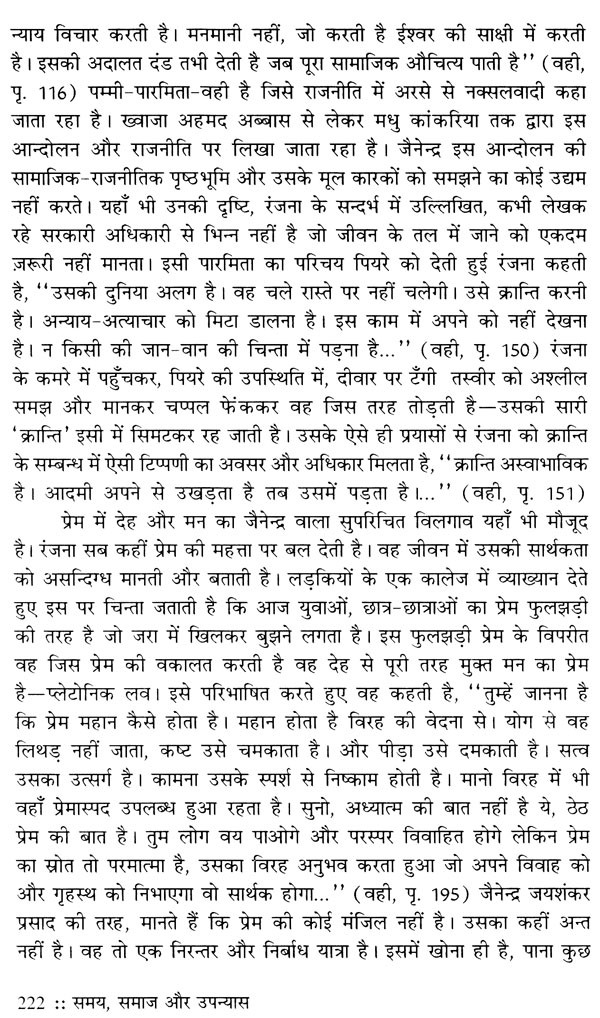 न्याय विचार करती है। मनमानी नहीं, जो करती है ईश्वर की साक्षी में करती है। इसकी अदालत दंड तभी देती है जब पूरा सामाजिक औचित्य पाती है'' (वही, पृ. 116) पम्मी-पारमिता-वही है जिसे राजनीति में अरसे से नक्सलवादी कहा जाता रहा है। ख्वाजा अहमद अब्बास से लेकर मधु कांकरिया तक द्वारा इस आन्दोलन और राजनीति पर लिखा जाता रहा है। जैनेन्द्र इस आन्दोलन की सामाजिक-राजनीतिक पृष्ठभूमि और उसके मूल कारकों को समझने का कोई उद्यम नहीं करते। यहाँ भी उनकी दृष्टि, रंजना के सन्दर्भ में उल्लिखित, कभी लेखक रहे सरकारी अधिकारी से भिन्न नहीं है जो जीवन के तल में जाने को एकदम ज़रूरी नहीं मानता। इसी पारमिता का परिचय पियरे को देती हुई रंजना कहती है, ''उसकी दुनिया अलग है। वह चले रास्ते पर नहीं चलेगी। उसे क्रान्ति करनी है। अन्याय-अत्याचार को मिटा डालना है। इस काम में अपने को नहीं देखना है। न किसी की जान-वान की चिन्ता में पड़ना है...'' (वही, पृ. 150) रंजना के कमरे में पहुँचकर, पियरे की उपस्थिति में, दीवार पर टँगी तस्वीर को अश्लील समझ और मानकर चप्पल फेंककर वह जिस तरह तोड़ती है—उसकी सारी 'क्रान्ति' इसी में सिमटकर रह जाती है। उसके ऐसे ही प्रयासों से रंजना को क्रान्ति के सम्बन्ध में ऐसी टिप्पणी का अवसर और अधिकार मिलता है, ''क्रान्ति अस्वाभाविक है। आदमी अपने से उखड़ता है तब उसमें पड़ता है।...'' (वही, पृ. 151)

प्रेम में देह और मन का जैनेन्द्र वाला सुपरिचित विलगाव यहाँ भी मौजूद है। रंजना सब कहीं प्रेम की महत्ता पर बल देती है। वह जीवन में उसकी सार्थकता को असन्दिग्ध मानती और बताती है। लड़कियों के एक कालेज में व्याख्यान देते हुए इस पर चिन्ता जताती है कि आज युवाओं, छात्र-छात्राओं का प्रेम फुलझड़ी की तरह है जो जरा में खिलकर बुझने लगता है। इस फुलझड़ी प्रेम के विपरीत वह जिस प्रेम की वकालत करती है वह देह से पूरी तरह मुक्त मन का प्रेम है—प्लेटोनिक लव। इसे परिभाषित करते हुए वह कहती है, ''तुम्हें जानना है कि प्रेम महान कैसे होता है। महान होता है विरह की वेदना से। योग से वह लिथड़ नहीं जाता, कष्ट उसे चमकाता है। और पीड़ा उसे दमकाती है। सत्व उसका उत्सर्ग है। कामना उसके स्पर्श से निष्काम होती है। मानो विरह में भी वहाँ प्रेमास्पद उपलब्ध हुआ रहता है। सुनो, अध्यात्म की बात नहीं है ये, ठेठ प्रेम की बात है। तुम लोग वय पाओगे और परस्पर विवाहित होगे लेकिन प्रेम का स्रोत तो परमात्मा है, उसका विरह अनुभव करता हुआ जो अपने विवाह को और गृहस्थ को निभाएगा वो सार्थक होगा...'' (वही, पृ. 195) जैनेन्द्र जयशंकर प्रसाद की तरह, मानते हैं कि प्रेम की कोई मंजिल नहीं है। उसका कहीं अन्त नहीं है। वह तो एक निरन्तर और निर्बाध यात्रा है। इसमें खोना ही है, पाना कुछ

222 :: समय, समाज और उपन्यास